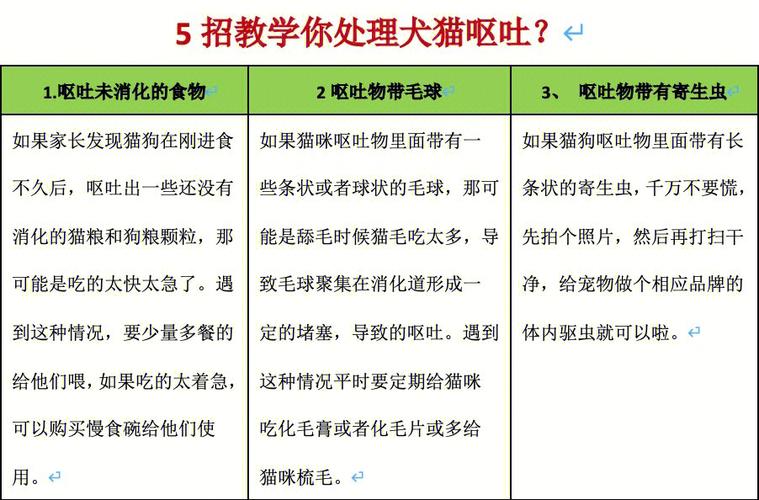 5 招教学你处理犬猫呕吐？

| 1.呕吐未消化的食物 | 2 呕吐物带毛球 | 3、 呕吐物带有寄生虫 |
|---|---|---|
| 如果家长发现猫狗在刚进食不久后，呕吐出一些还没有消化的猫粮和狗粮颗粒，那可能是吃的太快太急了。遇到这种情况，要少量多餐的给他们喂，如果吃的太着急，可以购买慢食碗给他们使用。 | 如果猫咪呕吐物里面带有一些条状或者球状的毛球，那可能是舔毛时候猫毛吃太多，导致毛球聚集在消化道形成一定的堵塞，导致的呕吐。遇到这种情况平时要定期给猫咪吃化毛膏或者化毛片或多给猫咪梳毛。 | 如果猫狗呕吐物里面带有长条状的寄生虫，千万不要慌，先拍个照片，然后再打扫干净，给宠物做个相应品牌的体内驱虫就可以啦。 |